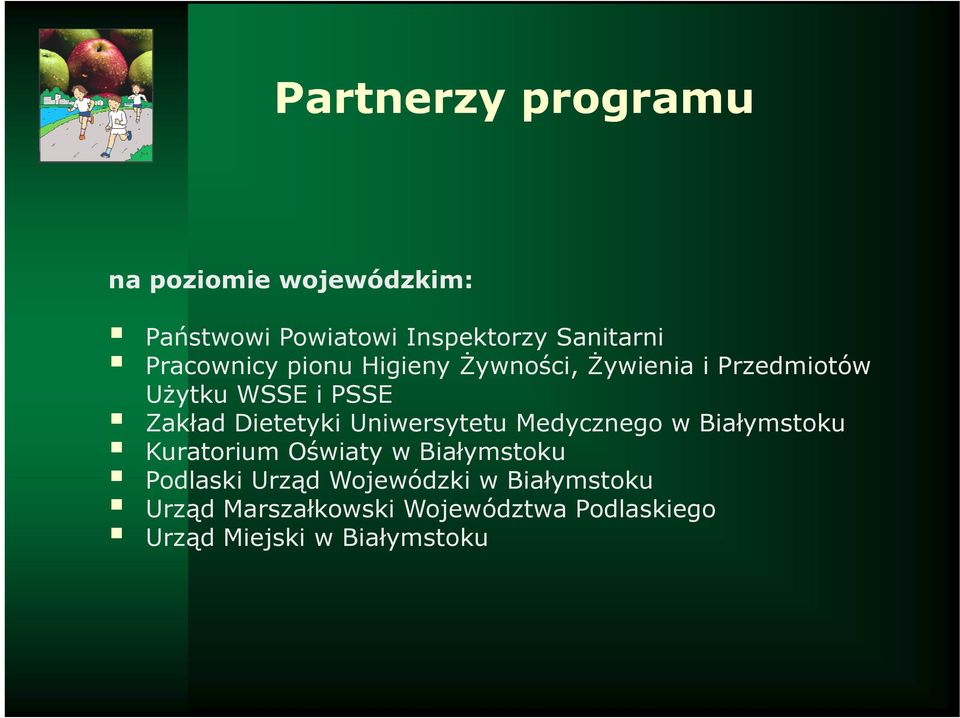 Partnerzy programu

na poziomie wojewódzkim:

- Państwowi Powiatowi Inspektorzy Sanitarni
- Pracownicy pionu Higieny Żywności, Żywienia i Przedmiotów Użytku WSSE i PSSE
- Zakład Dietetyki Uniwersytetu Medycznego w Białymstoku
- Kuratorium Oświaty w Białymstoku
- Podlaski Urząd Wojewódzki w Białymstoku
- Urząd Marszałkowski Województwa Podlaskiego
- Urząd Miejski w Białymstoku